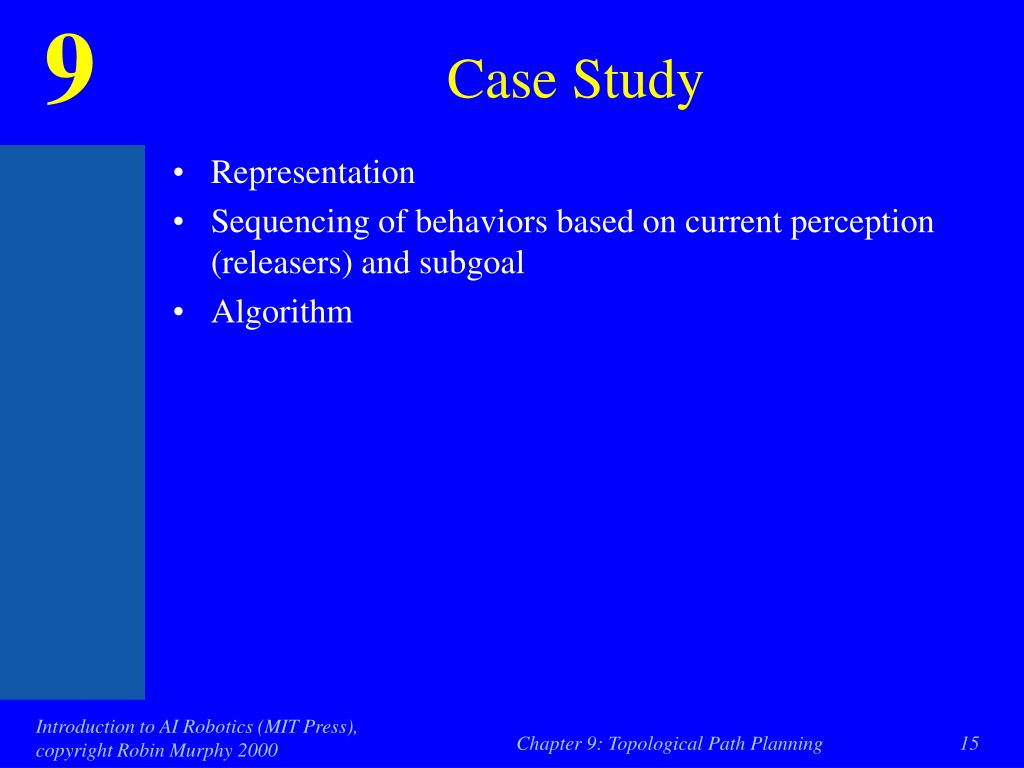 9

Case Study

• Representation
• Sequencing of behaviors based on current perception (releasers) and subgoal
• Algorithm

Introduction to AI Robotics (MIT Press), copyright Robin Murphy 2000

Chapter 9: Topological Path Planning

15